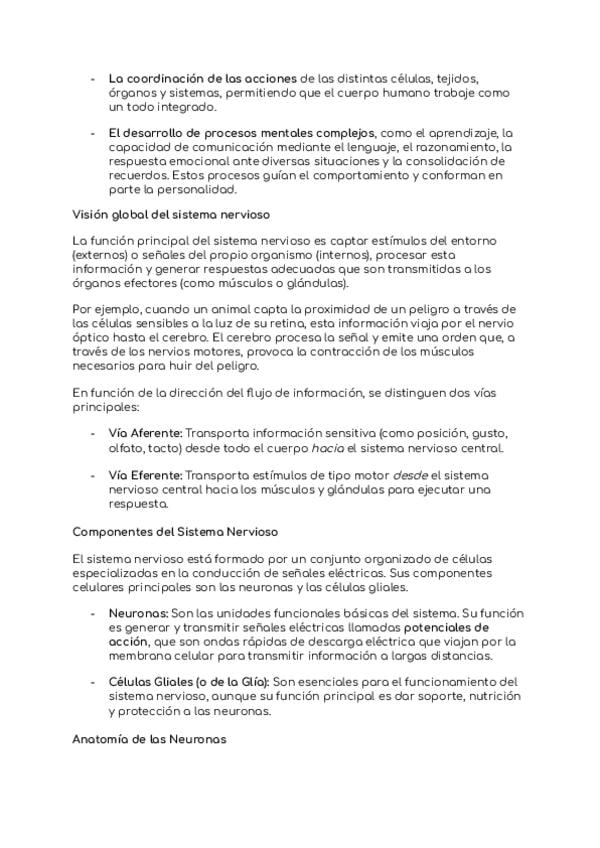 - La coordinación de las acciones de las distintas células, tejidos, órganos y sistemas, permitiendo que el cuerpo humano trabaje como un todo integrado.

- El desarrollo de procesos mentales complejos, como el aprendizaje, la capacidad de comunicación mediante el lenguaje, el razonamiento, la respuesta emocional ante diversas situaciones y la consolidación de recuerdos. Estos procesos guían el comportamiento y conforman en parte la personalidad.

Visión global del sistema nervioso

La función principal del sistema nervioso es captar estímulos del entorno (externos) o señales del propio organismo (internos), procesar esta información y generar respuestas adecuadas que son transmitidas a los órganos efectores (como músculos o glándulas).

Por ejemplo, cuando un animal capta la proximidad de un peligro a través de las células sensibles a la luz de su retina, esta información viaja por el nervio óptico hasta el cerebro. El cerebro procesa la señal y emite una orden que, a través de los nervios motores, provoca la contracción de los músculos necesarios para huir del peligro.

En función de la dirección del flujo de información, se distinguen dos vías principales:

- Vía Aferente: Transporta información sensitiva (como posición, gusto, olfato, tacto) desde todo el cuerpo hacia el sistema nervioso central.

- Vía Eferente: Transporta estímulos de tipo motor desde el sistema nervioso central hacia los músculos y glándulas para ejecutar una respuesta.

Componentes del Sistema Nervioso

El sistema nervioso está formado por un conjunto organizado de células especializadas en la conducción de señales eléctricas. Sus componentes celulares principales son las neuronas y las células gliales.

- Neuronas: Son las unidades funcionales básicas del sistema. Su función es generar y transmitir señales eléctricas llamadas potenciales de acción, que son ondas rápidas de descarga eléctrica que viajan por la membrana celular para transmitir información a largas distancias.

- Células Gliales (o de la Glía): Son esenciales para el funcionamiento del sistema nervioso, aunque su función principal es dar soporte, nutrición y protección a las neuronas.

Anatomía de las Neuronas